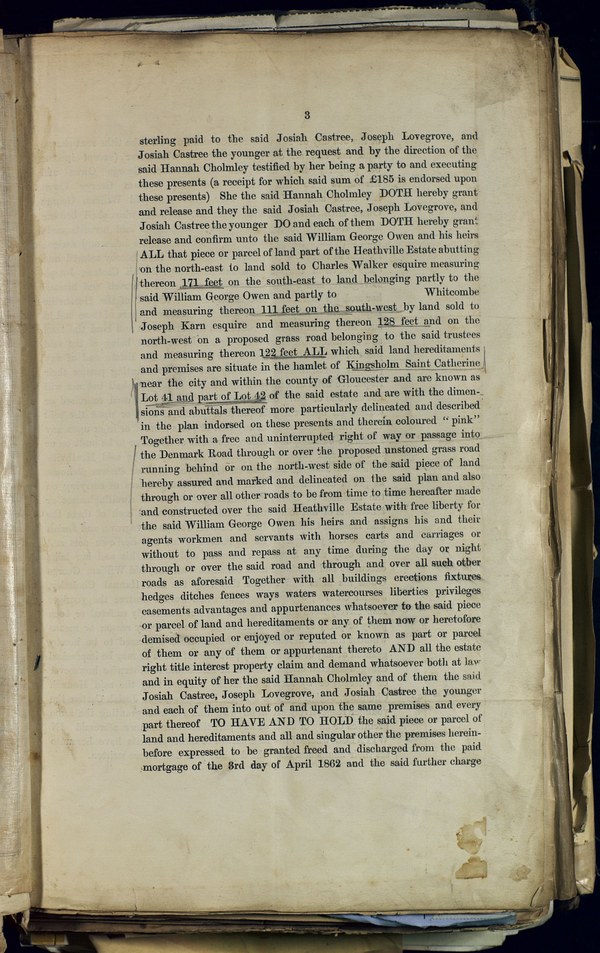 3

sterling paid to the said Josiah Castree, Joseph Lovegrove, and Josiah Castree the younger at the request and by the direction of the said Hannah Cholmley testified by her being a party to and executing these presents (a receipt for which said sum of £185 is endorsed upon these presents) She the said Hannah Cholmley DOTH hereby grant and release and they the said Josiah Castree, Joseph Lovegrove, and Josiah Castree the younger DO and each of them DOTH hereby grant release and confirm unto the said William George Owen and his heirs ALL that piece or parcel of land part of the Heathville Estate abutting on the north-east to land sold to Charles Walker esquire measuring thereon 171 feet on the south-east to land belonging partly to the said William George Owen and partly to Whitcombe and measuring thereon 111 feet on the south-west by land sold to Joseph Karn esquire and measuring thereon 128 feet and on the north-west on a proposed grass road belonging to the said trustees and measuring thereon 122 feet ALL which said land hereditaments and premises are situate in the hamlet of Kingsholm Saint Catherine near the city and within the county of Gloucester and are known as Lot 41 and part of Lot 42 of the said estate and are with the dimensions and abuttals thereof more particularly delineated and described in the plan indorsed on these presents and therein coloured "pink" Together with a free and uninterrupted right of way or passage into the Denmark Road through or over the proposed unstoned grass road running behind or on the north-west side of the said piece of land hereby assured and marked and delineated on the said plan and also through or over all other roads to be from time to time hereafter made and constructed over the said Heathville Estate with free liberty for the said William George Owen his heirs and assigns his and their agents workmen and servants with horses carts and carriages or without to pass and repass at any time during the day or night through or over the said road and through and over all such other roads as aforesaid Together with all buildings erections fixtures hedges ditches fences ways waters watercourses liberties privileges easements advantages and appurtenances whatsoever to the said piece or parcel of land and hereditaments or any of them now or heretofore demised occupied or enjoyed or reputed or known as part or parcel of them or any of them or appurtenant thereto AND all the estate right title interest property claim and demand whatsoever both at law and in equity of her the said Hannah Cholmley and of them the said Josiah Castree, Joseph Lovegrove, and Josiah Castree the younger and each of them into out of and upon the same premises and every part thereof TO HAVE AND TO HOLD the said piece or parcel of land and hereditaments and all and singular other the premises hereinbefore expressed to be granted freed and discharged from the paid mortgage of the 3rd day of April 1862 and the said further charge